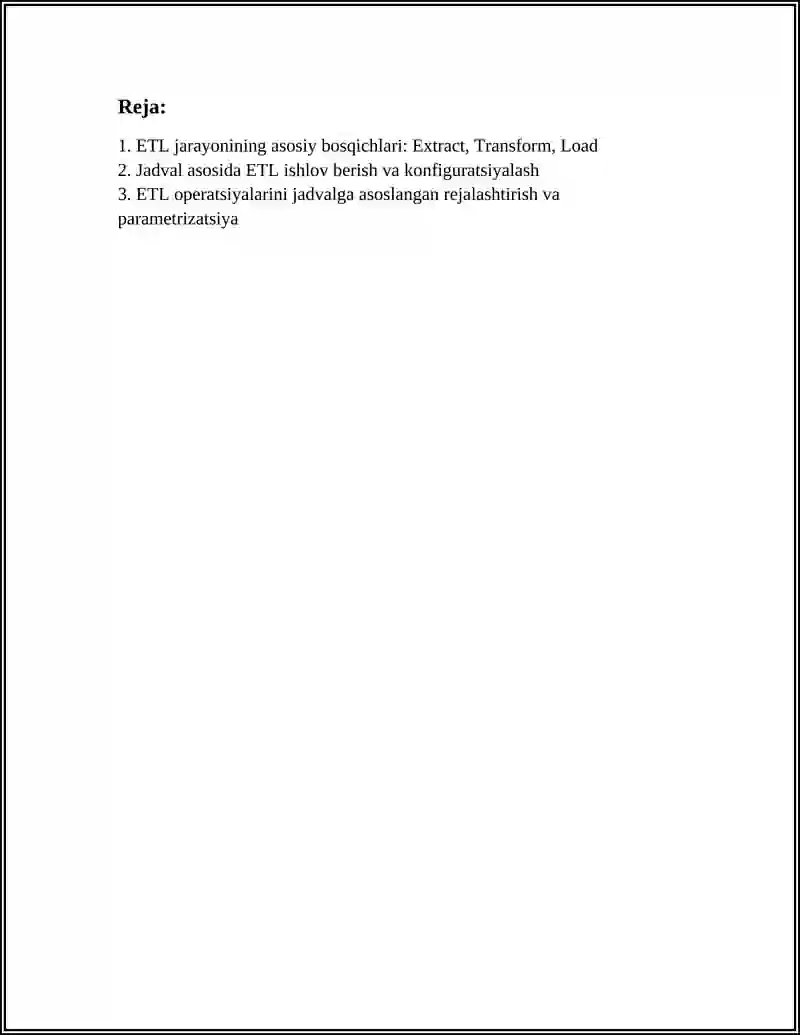 Reja:

1. ETL jarayonining asosiy bosqichlari: Extract, Transform, Load
2. Jadval asosida ETL ishlov berish va konfiguratsiyalash
3. ETL operatsiyalarini jadvalga asoslangan rejalashtirish va parametrizatsiya